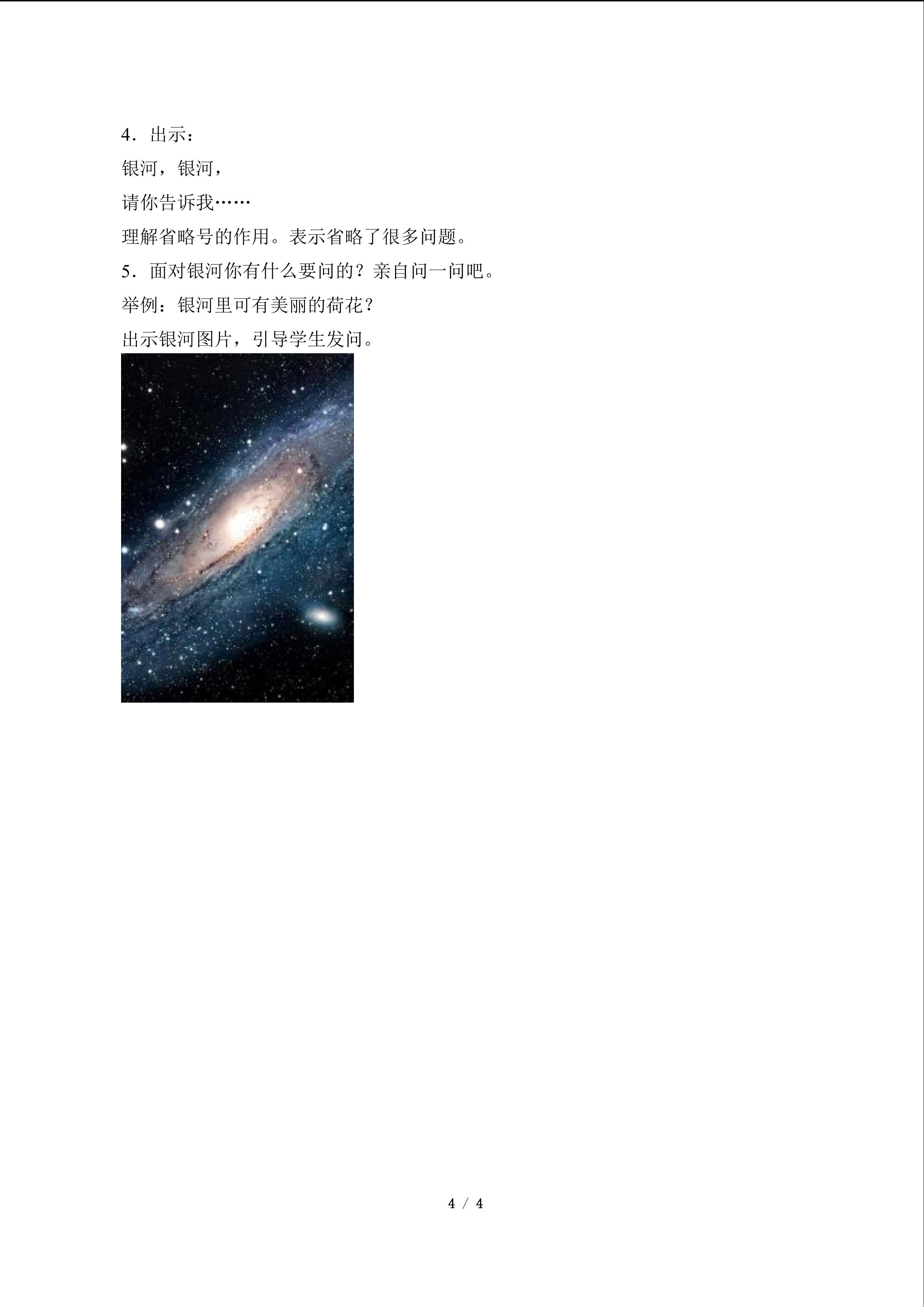 4．出示：

银河，银河，

请你告诉我……

理解省略号的作用。表示省略了很多问题。

5．面对银河你有什么要问的？亲自问一问吧。

举例：银河里可有美丽的荷花？

出示银河图片，引导学生发问。

4 / 4